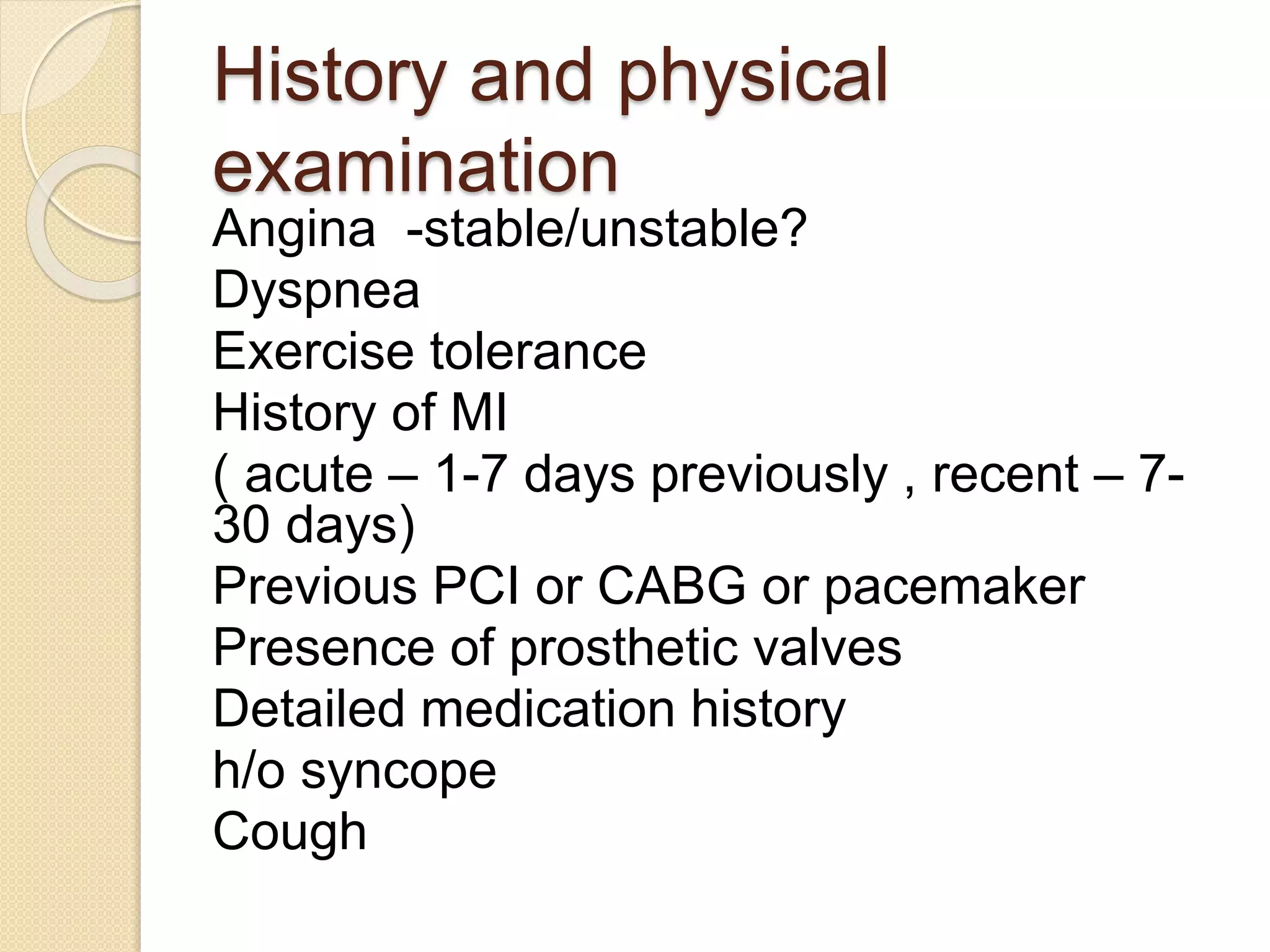 History and physical examination

Angina -stable/unstable?
Dyspnea
Exercise tolerance
History of MI
( acute – 1-7 days previously , recent – 7-30 days)
Previous PCI or CABG or pacemaker
Presence of prosthetic valves
Detailed medication history
h/o syncope
Cough